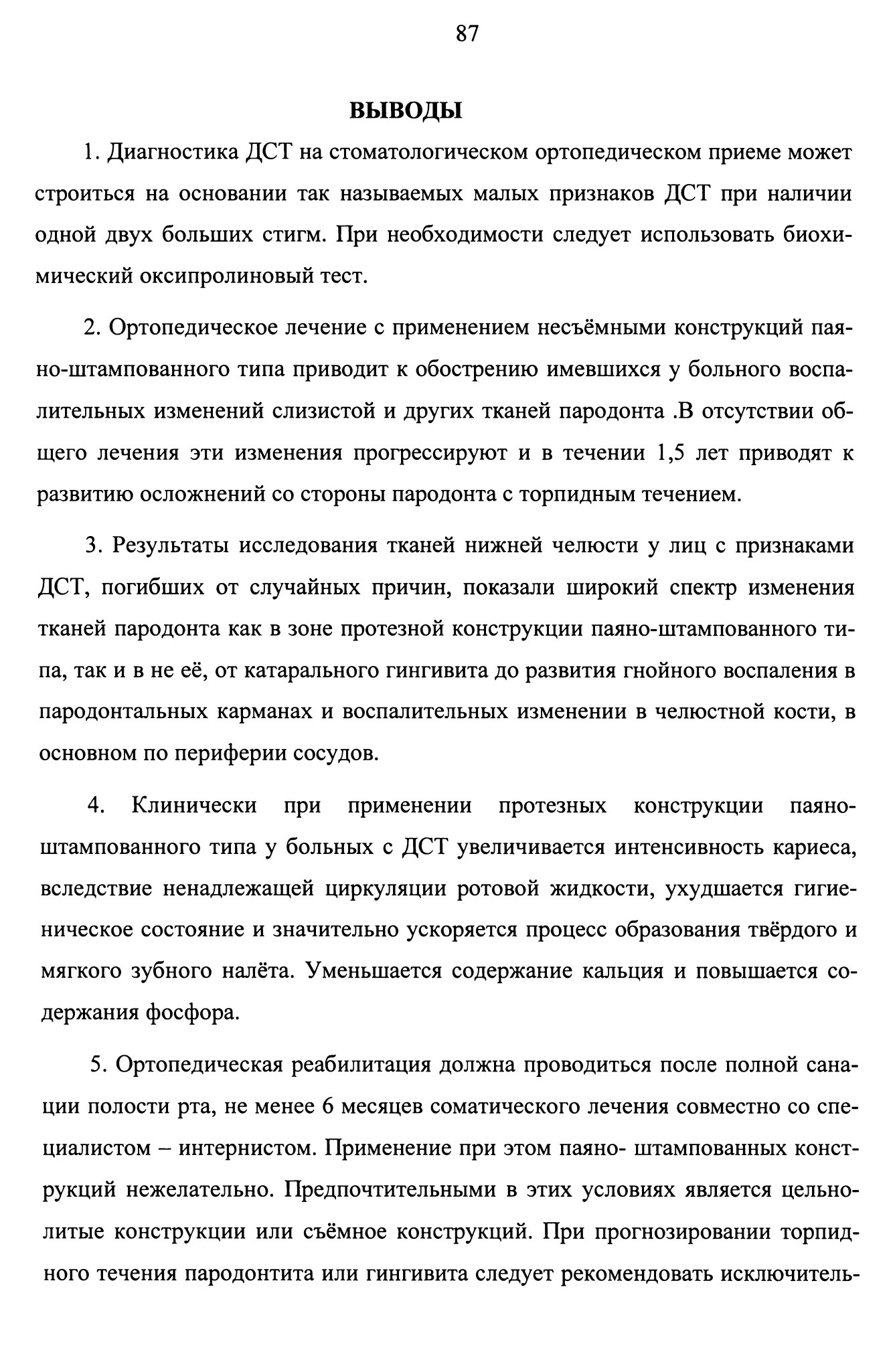 87

ВЫВОДЫ

1. Диагностика ДСТ на стоматологическом ортопедическом приеме может строиться на основании так называемых малых признаков ДСТ при наличии одной двух больших стигм. При необходимости следует использовать биохимический оксипролиновый тест.

2. Ортопедическое лечение с применением несъёмными конструкций паяно-штампованного типа приводит к обострению имевшихся у больного воспалительных изменений слизистой и других тканей пародонта .В отсутствии общего лечения эти изменения прогрессируют и в течении 1,5 лет приводят к развитию осложнений со стороны пародонта с торпидным течением.

3. Результаты исследования тканей нижней челюсти у лиц с признаками ДСТ, погибших от случайных причин, показали широкий спектр изменения тканей пародонта как в зоне протезной конструкции паяно-штампованного типа, так и в не её, от катарального гингивита до развития гнойного воспаления в пародонтальных карманах и воспалительных изменении в челюстной кости, в основном по периферии сосудов.

4. Клинически при применении протезных конструкции паяно-штампованного типа у больных с ДСТ увеличивается интенсивность кариеса, вследствие ненадлежащей циркуляции ротовой жидкости, ухудшается гигиеническое состояние и значительно ускоряется процесс образования твёрдого и мягкого зубного налёта. Уменьшается содержание кальция и повышается содержания фосфора.

5. Ортопедическая реабилитация должна проводиться после полной санации полости рта, не менее 6 месяцев соматического лечения совместно со специалистом – интернистом. Применение при этом паяно- штампованных конструкций нежелательно. Предпочтительными в этих условиях является цельнолитые конструкции или съёмное конструкций. При прогнозировании торпидного течения пародонтита или гингивита следует рекомендовать исключитель-